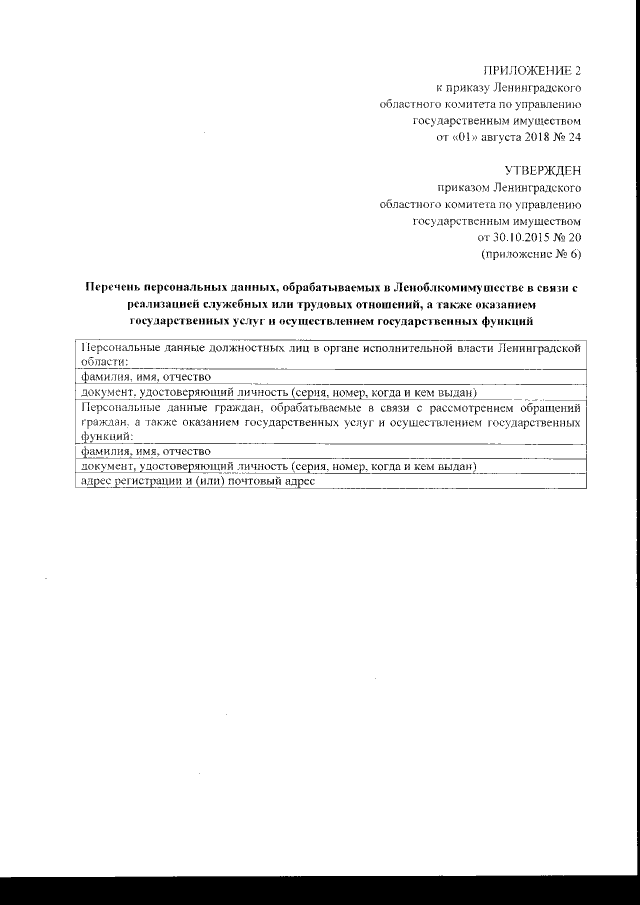 ПРИЛОЖЕНИЕ 2
к приказу Ленинградского
областного комитета по управлению
государственным имуществом
от «01» августа 2018 № 24

УТВЕРЖДЕН
приказом Ленинградского
областного комитета по управлению
государственным имуществом
от 30.10.2015 № 20
(приложение № 6)

Перечень персональных данных, обрабатываемых в Леноблкомимуществе в связи с реализацией служебных или трудовых отношений, а также оказанием государственных услуг и осуществлением государственных функций

| Персональные данные должностных лиц в органе исполнительной власти Ленинградской области: |
|---|
| фамилия, имя, отчество |
| документ, удостоверяющий личность (серия, номер, когда и кем выдан) |
| Персональные данные граждан, обрабатываемые в связи с рассмотрением обращений граждан, а также оказанием государственных услуг и осуществлением государственных функций: |
| фамилия, имя, отчество |
| документ, удостоверяющий личность (серия, номер, когда и кем выдан) |
| адрес регистрации и (или) почтовый адрес |